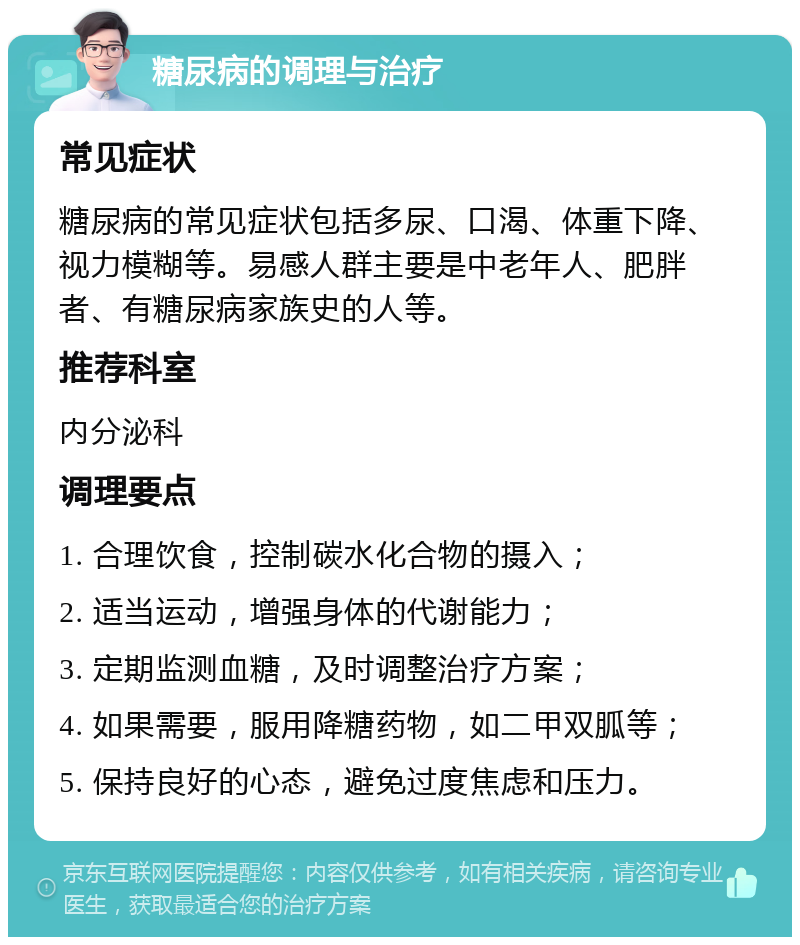 糖尿病的调理与治疗

常见症状

糖尿病的常见症状包括多尿、口渴、体重下降、视力模糊等。易感人群主要是中老年人、肥胖者、有糖尿病家族史的人等。

推荐科室

内分泌科

调理要点

1. 合理饮食，控制碳水化合物的摄入；

2. 适当运动，增强身体的代谢能力；

3. 定期监测血糖，及时调整治疗方案；

4. 如果需要，服用降糖药物，如二甲双胍等；

5. 保持良好的心态，避免过度焦虑和压力。

京东互联网医院提醒您：内容仅供参考，如有相关疾病，请咨询专业医生，获取最适合您的治疗方案